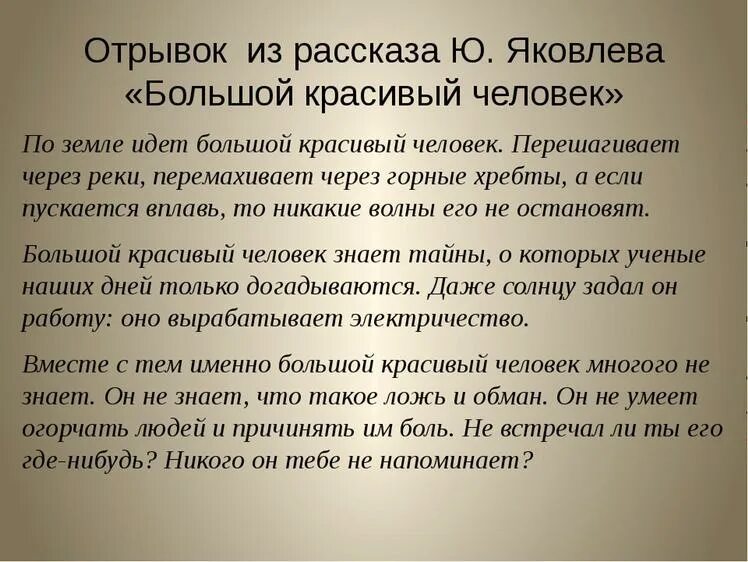 Отрывок из рассказа Ю. Яковлева «Большой красивый человек»

По земле идет большой красивый человек. Перешагивает через реки, перемахивает через горные хребты, а если пускается вплавь, то никакие волны его не остановят.

Большой красивый человек знает тайны, о которых ученые наших дней только догадываются. Даже солнцу задал он работу: оно вырабатывает электричество.

Вместе с тем именно большой красивый человек многого не знает. Он не знает, что такое ложь и обман. Он не умеет огорчать людей и причинять им боль. Не встречал ли ты его где-нибудь? Никого он тебе не напоминает?